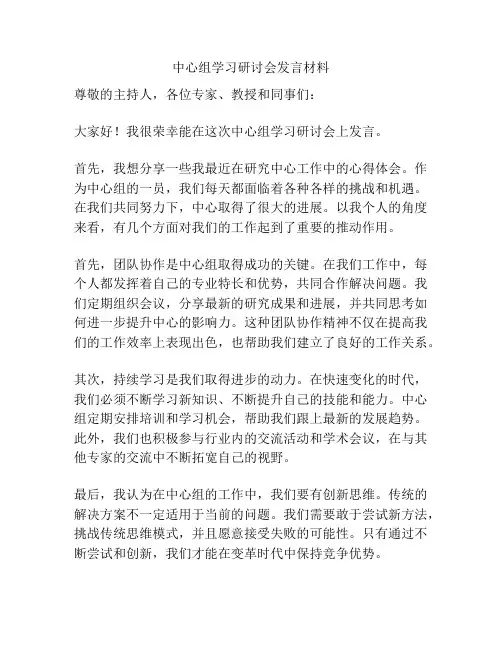 中心组学习研讨会发言材料

尊敬的主持人，各位专家、教授和同事们：

大家好！我很荣幸能在这次中心组学习研讨会上发言。

首先，我想分享一些我最近在研究中心工作中的心得体会。作为中心组的一员，我们每天都面临着各种各样的挑战和机遇。在我们共同努力下，中心取得了很大的进展。以我个人的角度来看，有几个方面对我们的工作起到了重要的推动作用。

首先，团队协作是中心组取得成功的关键。在我们工作中，每个人都发挥着自己的专业特长和优势，共同合作解决问题。我们定期组织会议，分享最新的研究成果和进展，并共同思考如何进一步提升中心的影响力。这种团队协作精神不仅在提高我们的工作效率上表现出色，也帮助我们建立了良好的工作关系。

其次，持续学习是我们取得进步的动力。在快速变化的时代，我们必须不断学习新知识、不断提升自己的技能和能力。中心组定期安排培训和学习机会，帮助我们跟上最新的发展趋势。此外，我们也积极参与行业内的交流活动和学术会议，在与其他专家的交流中不断拓宽自己的视野。

最后，我认为在中心组的工作中，我们要有创新思维。传统的解决方案不一定适用于当前的问题。我们需要敢于尝试新方法，挑战传统思维模式，并且愿意接受失败的可能性。只有通过不断尝试和创新，我们才能在变革时代中保持竞争优势。